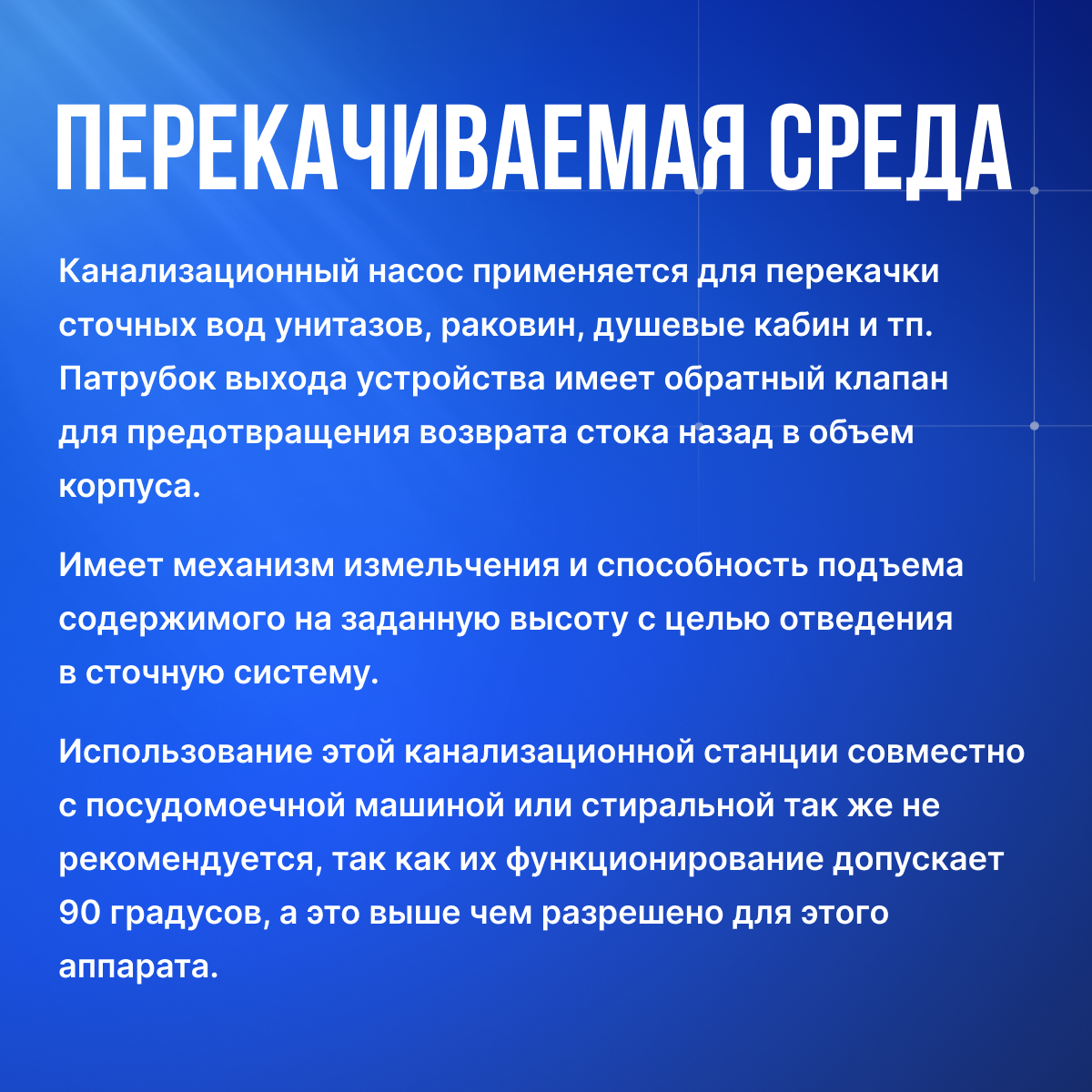 ПЕРЕКАЧИВАЕМАЯ СРЕДА

Канализационный насос применяется для перекачки сточных вод унитазов, раковин, душевые кабин и тп. Патрубок выхода устройства имеет обратный клапан для предотвращения возврата стока назад в объем корпуса.

Имеет механизм измельчения и способность подъема содержимого на заданную высоту с целью отведения в сточную систему.

Использование этой канализационной станции совместно с посудомоечной машиной или стиральной так же не рекомендуется, так как их функционирование допускает 90 градусов, а это выше чем разрешено для этого аппарата.